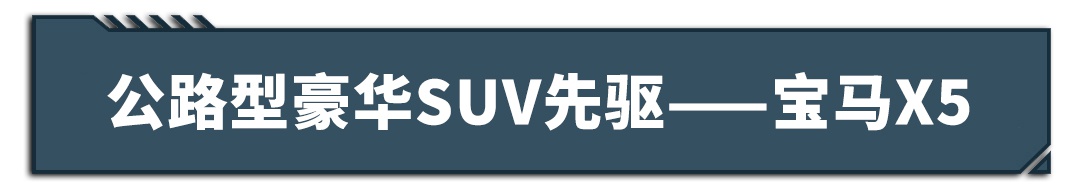 公路型豪华SUV先驱——宝马X5